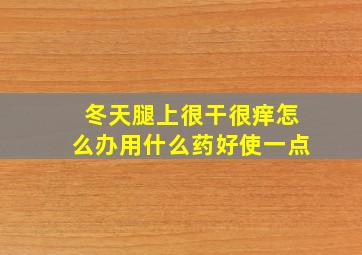 冬天腿上很干很痒怎么办用什么药好使一点